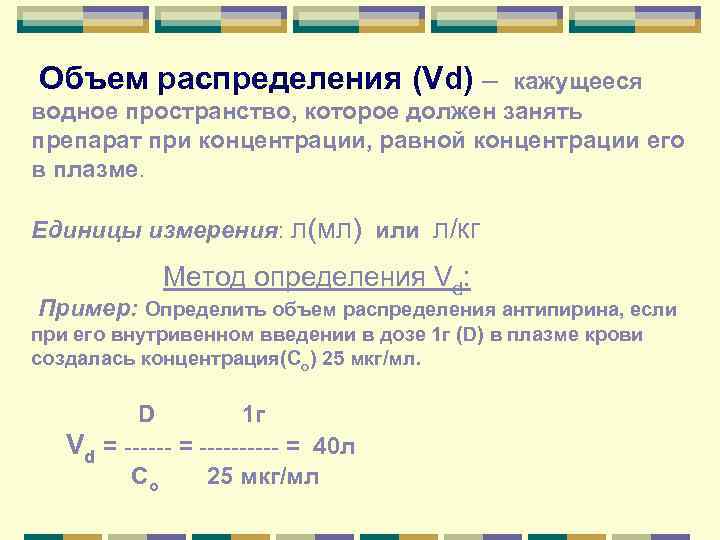 Объем распределения (Vd) – кажущееся водное пространство, которое должен занять препарат при концентрации, равной концентрации его в плазме.

Единицы измерения: л(мл) или л/кг

Метод определения $V_d$:

Пример: Определить объем распределения антипирина, если при его внутривенном введении в дозе 1г (D) в плазме крови создалась концентрация($C_o$) 25 мкг/мл.

$V_d = \frac{D}{C_o} = \frac{1г}{25 мкг/мл} = 40л$